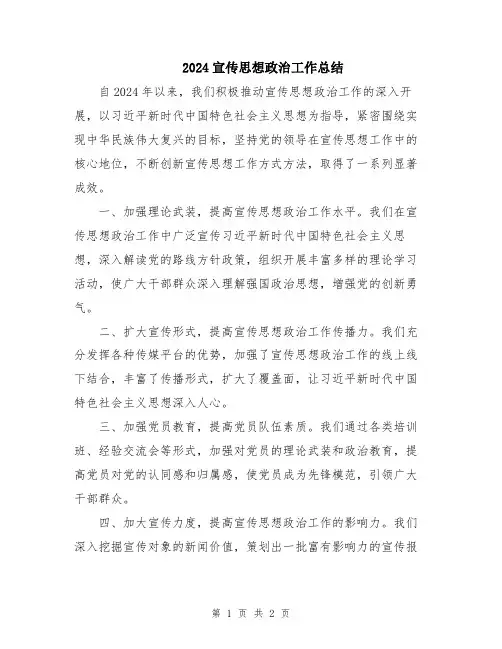 2024 宣传思想政治工作总结

自 2024 年以来，我们积极推动宣传思想政治工作的深入开展，以习近平新时代中国特色社会主义思想为指导，紧密围绕实现中华民族伟大复兴的目标，坚持党的领导在宣传思想工作中的核心地位，不断创新宣传思想工作方式方法，取得了一系列显著成效。

一、加强理论武装，提高宣传思想政治工作水平。我们在宣传思想政治工作中广泛宣传习近平新时代中国特色社会主义思想，深入解读党的路线方针政策，组织开展丰富多样的理论学习活动，使广大干部群众深入理解强国政治思想，增强党的创新勇气。

二、扩大宣传形式，提高宣传思想政治工作传播力。我们充分发挥各种传媒平台的优势，加强了宣传思想政治工作的线上线下结合，丰富了传播形式，扩大了覆盖面，让习近平新时代中国特色社会主义思想深入人心。

三、加强党员教育，提高党员队伍素质。我们通过各类培训班、经验交流会等形式，加强对党员的理论武装和政治教育，提高党员对党的认同感和归属感，使党员成为先锋模范，引领广大干部群众。

四、加大宣传力度，提高宣传思想政治工作的影响力。我们深入挖掘宣传对象的新闻价值，策划出一批富有影响力的宣传报

第 1 页 共 2 页